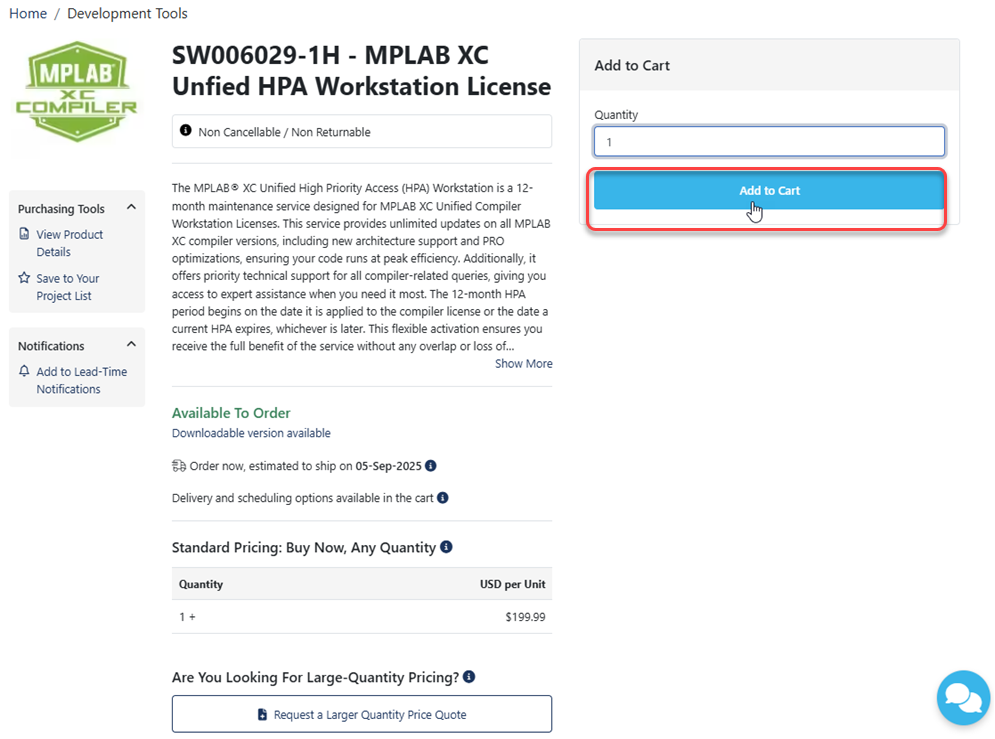 Home / Development Tools

MPLAB® XC COMPILER

Purchasing Tools
View Product Details
Save to Your Project List

Notifications
Add to Lead-Time Notifications

SW006029-1H - MPLAB XC Unfied HPA Workstation License

Non Cancellable / Non Returnable

The MPLAB® XC Unified High Priority Access (HPA) Workstation is a 12-month maintenance service designed for MPLAB XC Unified Compiler Workstation Licenses. This service provides unlimited updates on all MPLAB XC compiler versions, including new architecture support and PRO optimizations, ensuring your code runs at peak efficiency. Additionally, it offers priority technical support for all compiler-related queries, giving you access to expert assistance when you need it most. The 12-month HPA period begins on the date it is applied to the compiler license or the date a current HPA expires, whichever is later. This flexible activation ensures you receive the full benefit of the service without any overlap or loss of...
Show More

Available To Order
Downloadable version available

Order now, estimated to ship on 05-Sep-2025

Delivery and scheduling options available in the cart

Standard Pricing: Buy Now, Any Quantity

| Quantity | USD per Unit |
|---|---|
| 1 + | $199.99 |

Are You Looking For Large-Quantity Pricing?

Request a Larger Quantity Price Quote

Add to Cart

Quantity
1

Add to Cart